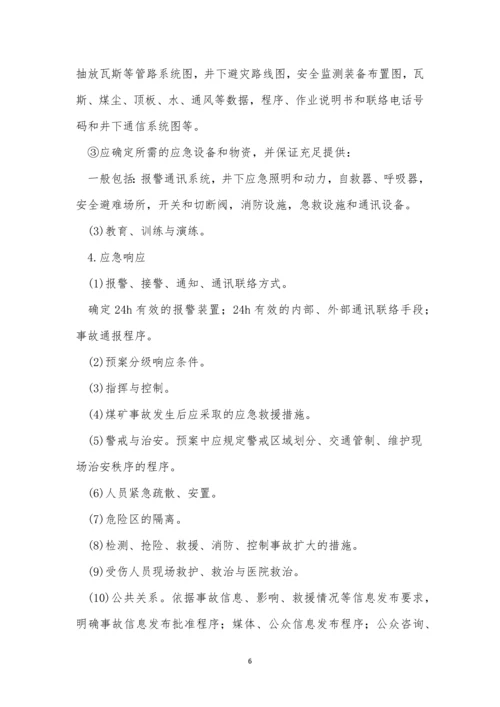 抽放瓦斯等管路系统图，井下避灾路线图，安全监测装备布置图，瓦斯、煤尘、顶板、水、通风等数据，程序、作业说明书和联络电话号码和井下通信系统图等。

③应确定所需的应急设备和物资，并保证充足提供：

一般包括：报警通讯系统，井下应急照明和动力，自救器、呼吸器，安全避难场所，开关和切断阀，消防设施，急救设施和通讯设备。

(3)教育、训练与演练。

4.应急响应

(1)报警、接警、通知、通讯联络方式。

确定 24h 有效的报警装置；24h 有效的内部、外部通讯联络手段；事故通报程序。

(2)预案分级响应条件。

(3)指挥与控制。

(4)煤矿事故发生后应采取的应急救援措施。

(5)警戒与治安。预案中应规定警戒区域划分、交通管制、维护现场治安秩序的程序。

(6)人员紧急疏散、安置。

(7)危险区的隔离。

(8)检测、抢险、救援、消防、控制事故扩大的措施。

(9)受伤人员现场救护、救治与医院救治。

(10)公共关系。依据事故信息、影响、救援情况等信息发布要求，明确事故信息发布批准程序；媒体、公众信息发布程序；公众咨询、

6